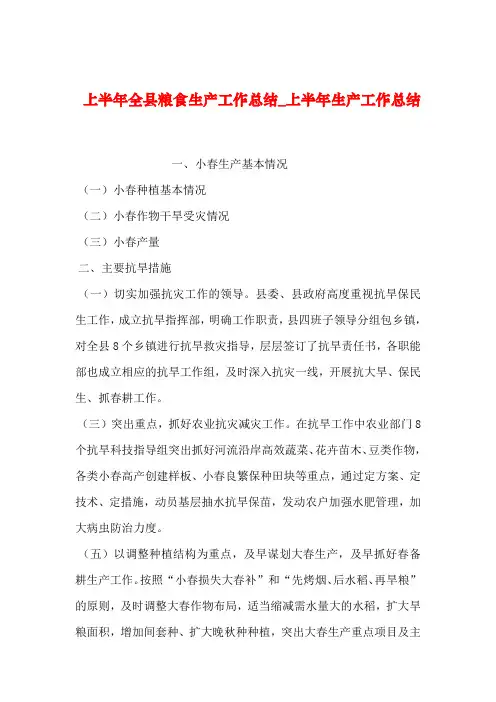 上半年全县粮食生产工作总结_上半年生产工作总结

一、小春生产基本情况

（一）小春种植基本情况

（二）小春作物干旱受灾情况

（三）小春产量

二、主要抗旱措施

（一）切实加强抗灾工作的领导。县委、县政府高度重视抗旱保民生工作，成立抗旱指挥部，明确工作职责，县四班子领导分组包乡镇，对全县8个乡镇进行抗旱救灾指导，层层签订了抗旱责任书，各职能部也成立相应的抗旱工作组，及时深入抗灾一线，开展抗大旱、保民生、抓春耕工作。

（三）突出重点，抓好农业抗灾减灾工作。在抗旱工作中农业部门8个抗旱科技指导组突出抓好河流沿岸高效蔬菜、花卉苗木、豆类作物，各类小春高产创建样板、小春良繁保种田块等重点，通过定方案、定技术、定措施，动员基层抽水抗旱保苗，发动农户加强水肥管理，加大病虫防治力度。

（五）以调整种植结构为重点，及早谋划大春生产，及早抓好春备耕生产工作。按照“小春损失大春补”和“先烤烟、后水稻、再旱粮”的原则，及时调整大春作物布局，适当缩减需水量大的水稻，扩大旱粮面积，增加间套种、扩大晚秋种种植，突出大春生产重点项目及主